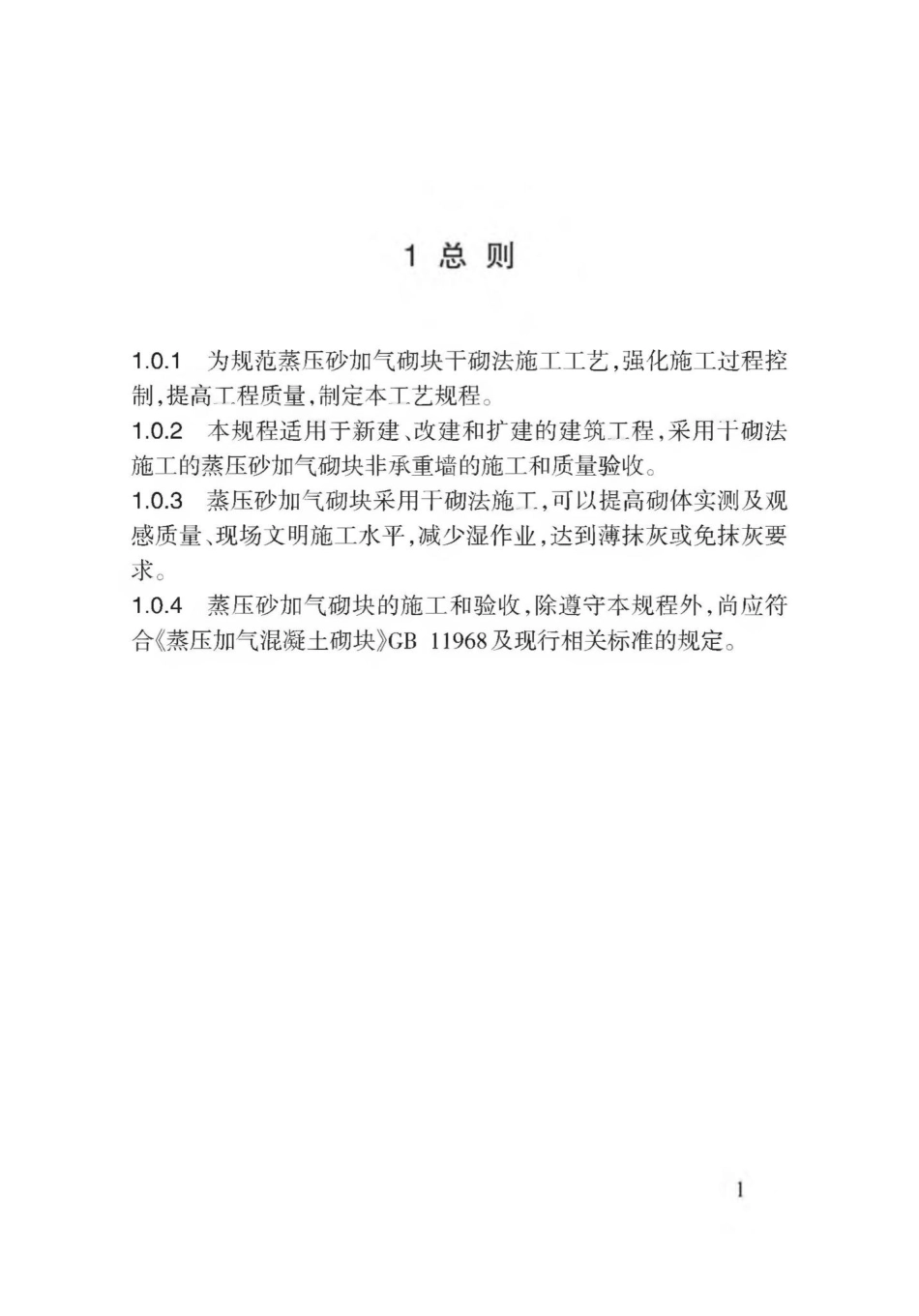 1 总 则

1.0.1 为规范蒸压砂加气砌块干砌法施工工艺，强化施工过程控制，提高工程质量，制定本工艺规程。

1.0.2 本规程适用于新建、改建和扩建的建筑工程，采用干砌法施工的蒸压砂加气砌块非承重墙的施工和质量验收。

1.0.3 蒸压砂加气砌块采用干砌法施工，可以提高砌体实测及观感质量、现场文明施工水平，减少湿作业，达到薄抹灰或免抹灰要求。

1.0.4 蒸压砂加气砌块的施工和验收，除遵守本规程外，尚应符合《蒸压加气混凝土砌块》GB 11968及现行相关标准的规定。

1